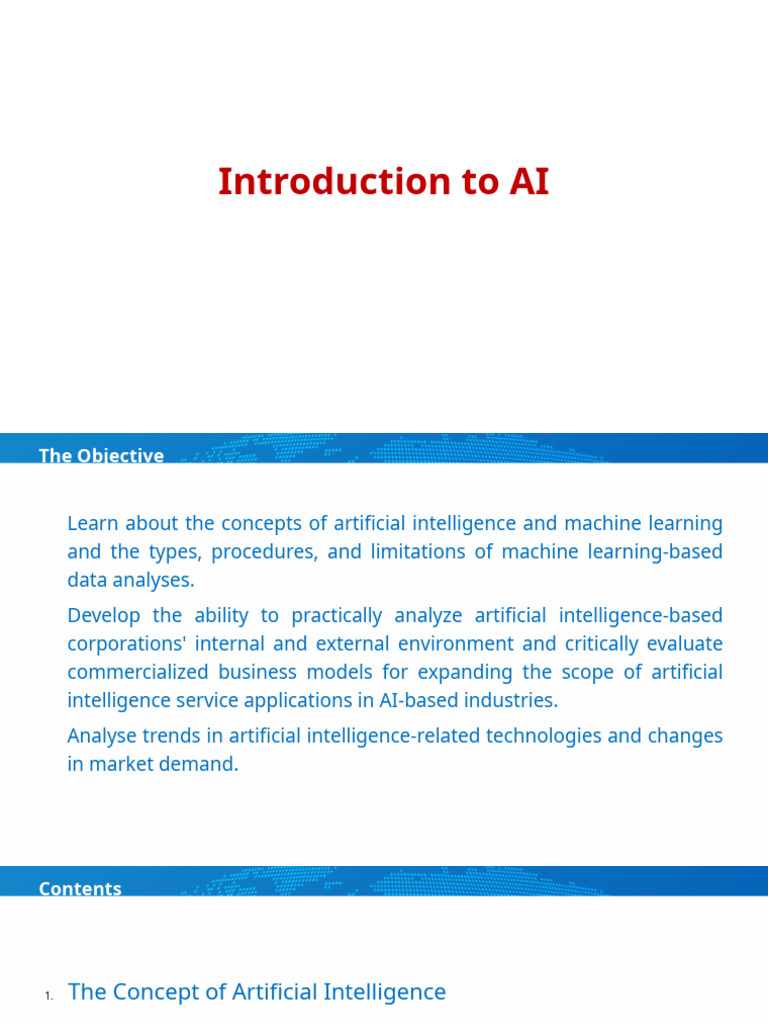 Introduction to AI

The Objective

Learn about the concepts of artificial intelligence and machine learning and the types, procedures, and limitations of machine learning-based data analyses.

Develop the ability to practically analyze artificial intelligence-based corporations' internal and external environment and critically evaluate commercialized business models for expanding the scope of artificial intelligence service applications in AI-based industries.

Analyse trends in artificial intelligence-related technologies and changes in market demand.

Contents

1. The Concept of Artificial Intelligence